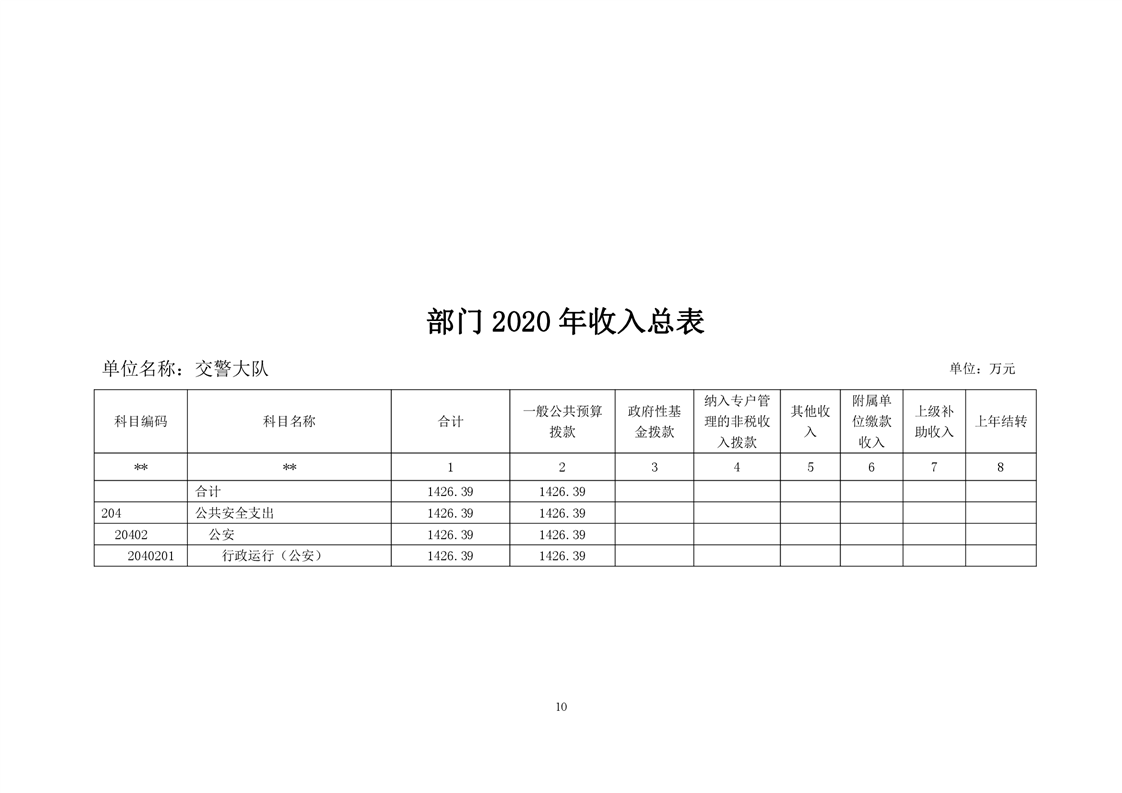 部门 2020 年收入总表

单位名称：交警大队

单位：万元

| 科目编码 | 科目名称 | 合计 | 一般公共预算拨款 | 政府性基金拨款 | 纳入专户管理的非税收入拨款 | 其他收入 | 附属单位缴款收入 | 上级补助收入 | 上年结转 |
|---|---|---|---|---|---|---|---|---|---|
| ** | ** | 1 | 2 | 3 | 4 | 5 | 6 | 7 | 8 |
|  | 合计 | 1426.39 | 1426.39 |  |  |  |  |  |  |
| 204 | 公共安全支出 | 1426.39 | 1426.39 |  |  |  |  |  |  |
| 20402 | 公安 | 1426.39 | 1426.39 |  |  |  |  |  |  |
| 2040201 | 行政运行（公安） | 1426.39 | 1426.39 |  |  |  |  |  |  |

10